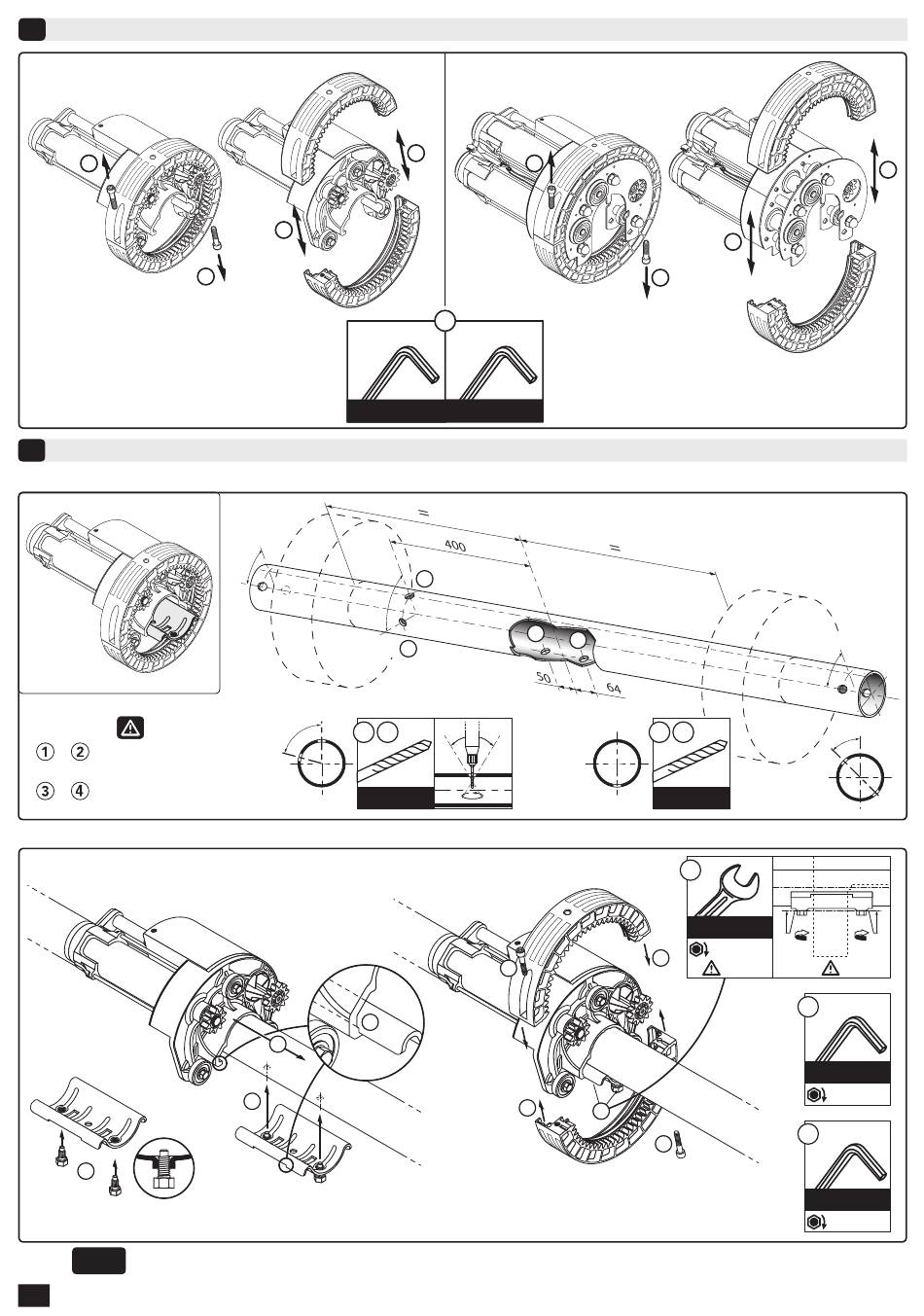 =
400
=
50
64
①  ②
③  ④